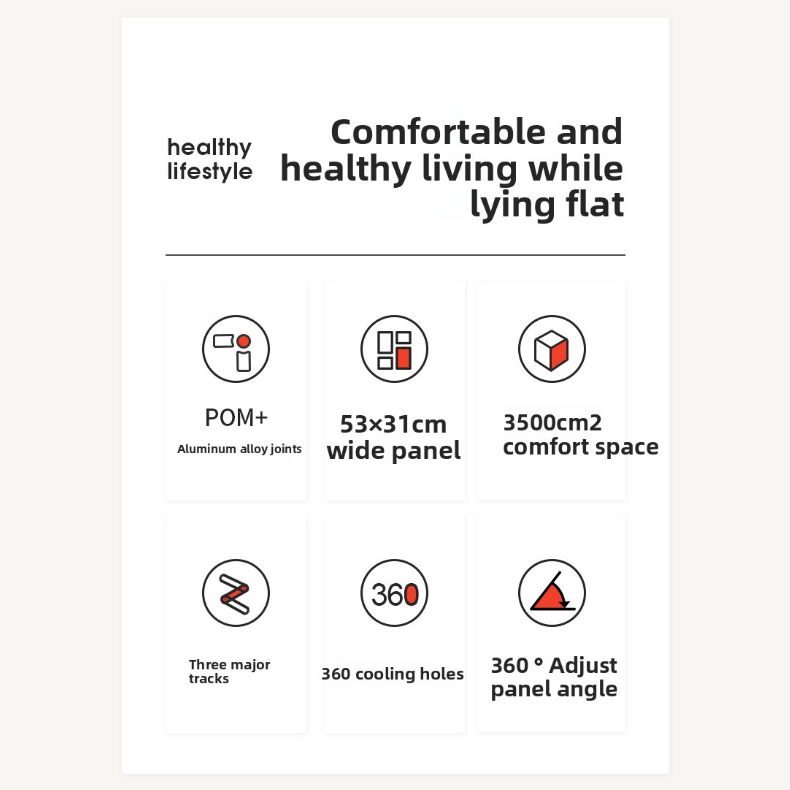 healthy lifestyle

Comfortable and healthy living while lying flat

POM+
Aluminum alloy joints

53×31cm
wide panel

3500cm2
comfort space

Three major tracks

360

360 cooling holes

360 ° Adjust panel angle